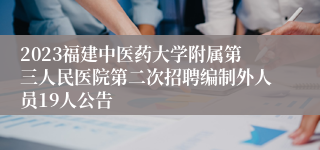 2023福建中医药大学附属第三人民医院第二次招聘编制外人员19人公告